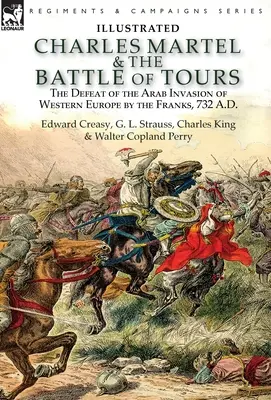 LEONAUR

REGIMENTS & CAMPAIGNS SERIES

ILLUSTRATED

CHARLES MARTEL & THE BATTLE OF TOURS

THE DEFEAT OF THE ARAB INVASION OF WESTERN EUROPE BY THE FRANKS, 732 A.D.

Edward Creasy, G. L. Strauss, Charles King & Walter Copland Perry